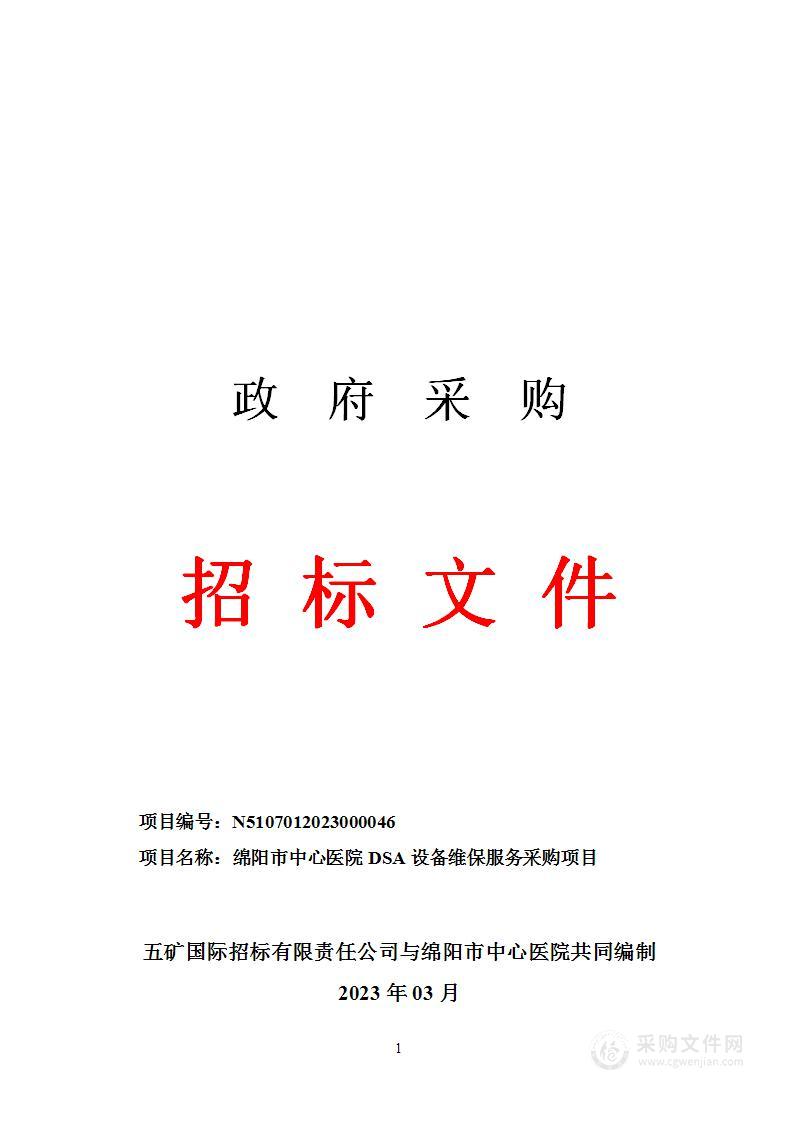 政 府 采 购

招 标 文 件

项目编号：N5107012023000046

项目名称：绵阳市中心医院 DSA 设备维保服务采购项目

五矿国际招标有限责任公司与绵阳市中心医院共同编制

2023 年 03 月

1

采购文件网
www.cgwenjian.com